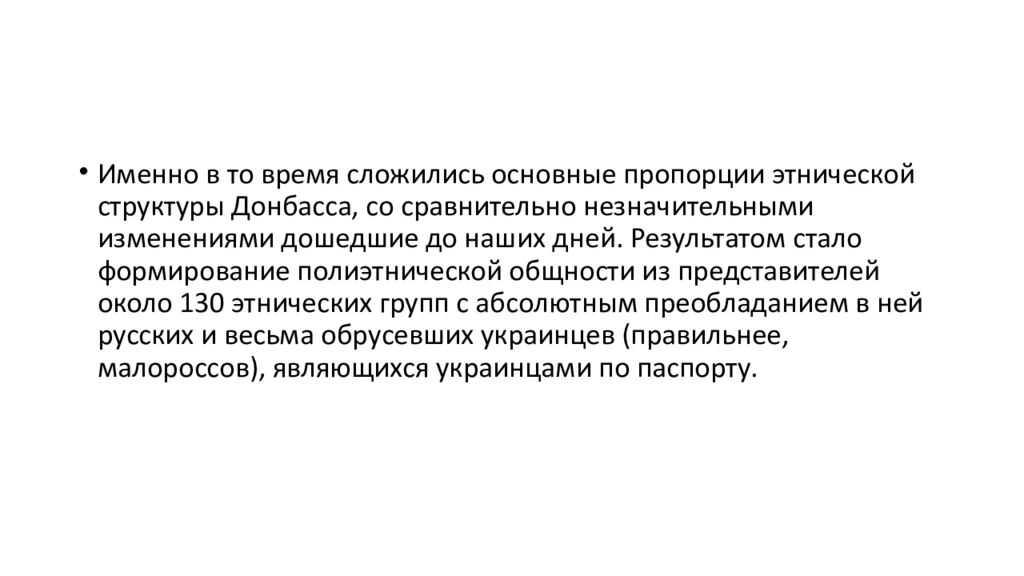 • Именно в то время сложились основные пропорции этнической структуры Донбасса, со сравнительно незначительными изменениями дошедшие до наших дней. Результатом стало формирование полиэтнической общности из представителей около 130 этнических групп с абсолютным преобладанием в ней русских и весьма обрусевших украинцев (правильнее, малороссов), являющихся украинцами по паспорту.